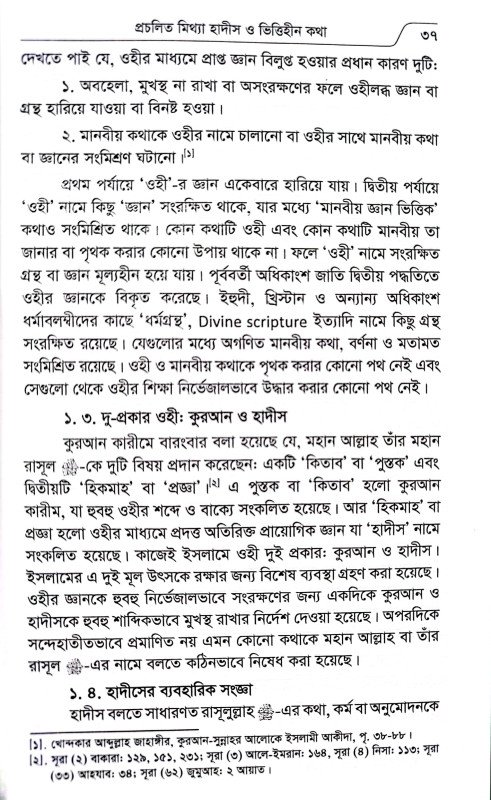 প্রচলিত মিথ্যা হাদীস ও ভিত্তিহীন কথা ৩৭

দেখতে পাই যে, ওহীর মাধ্যমে প্রাপ্ত জ্ঞান বিলুপ্ত হওয়ার প্রধান কারণ দুটি:

১. অবহেলা, মুখস্থ না রাখা বা অসংরক্ষণের ফলে ওহীলব্ধ জ্ঞান বা গ্রন্থ হারিয়ে যাওয়া বা বিনষ্ট হওয়া।

২. মানবীয় কথাকে ওহীর নামে চালানো বা ওহীর সাথে মানবীয় কথা বা জ্ঞানের সংমিশ্রণ ঘটানো।[১]

প্রথম পর্যায়ে 'ওহী'-র জ্ঞান একেবারে হারিয়ে যায়। দ্বিতীয় পর্যায়ে 'ওহী' নামে কিছু 'জ্ঞান' সংরক্ষিত থাকে, যার মধ্যে 'মানবীয় জ্ঞান ভিত্তিক' কথাও সংমিশ্রিত থাকে। কোন কথাটি ওহী এবং কোন কথাটি মানবীয় তা জানার বা পৃথক করার কোনো উপায় থাকে না। ফলে 'ওহী' নামে সংরক্ষিত গ্রন্থ বা জ্ঞান মূল্যহীন হয়ে যায়। পূর্ববর্তী অধিকাংশ জাতি দ্বিতীয় পদ্ধতিতে ওহীর জ্ঞানকে বিকৃত করেছে। ইহুদী, খ্রিস্টান ও অন্যান্য অধিকাংশ ধর্মাবলম্বীদের কাছে 'ধর্মগ্রন্থ', Divine scripture ইত্যাদি নামে কিছু গ্রন্থ সংরক্ষিত রয়েছে। যেগুলোর মধ্যে অগণিত মানবীয় কথা, বর্ণনা ও মতামত সংমিশ্রিত রয়েছে। ওহী ও মানবীয় কথাকে পৃথক করার কোনো পথ নেই এবং সেগুলো থেকে ওহীর শিক্ষা নির্ভেজালভাবে উদ্ধার করার কোনো পথ নেই।

১. ৩. দু-প্রকার ওহী: কুরআন ও হাদীস

কুরআন কারীমে বারংবার বলা হয়েছে যে, মহান আল্লাহ তাঁর মহান রাসূল ﷺ-কে দুটি বিষয় প্রদান করেছেন: একটি 'কিতাব' বা 'পুস্তক' এবং দ্বিতীয়টি 'হিকমাহ' বা 'প্রজ্ঞা'।[২] এ পুস্তক বা 'কিতাব' হলো কুরআন কারীম, যা হুবহু ওহীর শব্দে ও বাক্যে সংকলিত হয়েছে। আর 'হিকমাহ' বা প্রজ্ঞা হলো ওহীর মাধ্যমে প্রদত্ত অতিরিক্ত প্রায়োগিক জ্ঞান যা 'হাদীস' নামে সংকলিত হয়েছে। কাজেই ইসলামে ওহী দুই প্রকার: কুরআন ও হাদীস। ইসলামের এ দুই মূল উৎসকে রক্ষার জন্য বিশেষ ব্যবস্থা গ্রহণ করা হয়েছে। ওহীর জ্ঞানকে হুবহু নির্ভেজালভাবে সংরক্ষণের জন্য একদিকে কুরআন ও হাদীসকে হুবহু শাব্দিকভাবে মুখস্থ রাখার নির্দেশ দেওয়া হয়েছে। অপরদিকে সন্দেহাতীতভাবে প্রমাণিত নয় এমন কোনো কথাকে মহান আল্লাহ বা তাঁর রাসূল ﷺ-এর নামে বলতে কঠিনভাবে নিষেধ করা হয়েছে।

১. ৪. হাদীসের ব্যবহারিক সংজ্ঞা

হাদীস বলতে সাধারণত রাসূলুল্লাহ ﷺ-এর কথা, কর্ম বা অনুমোদনকে

[১]. খোন্দকার আব্দুল্লাহ জাহাঙ্গীর, কুরআন-সুন্নাহর আলোকে ইসলামী আকীদা, পৃ. ৩৮-৮৮।
[২]. সূরা (২) বাকারা: ১২৯, ১৫১, ২৩১; সূরা (৩) আলে-ইমরান: ১৬৪, সূরা (৪) নিসা: ১১৩; সূরা (৩৩) আহযাব: ৩৪; সূরা (৬২) জুমুআহ: ২ আয়াত।